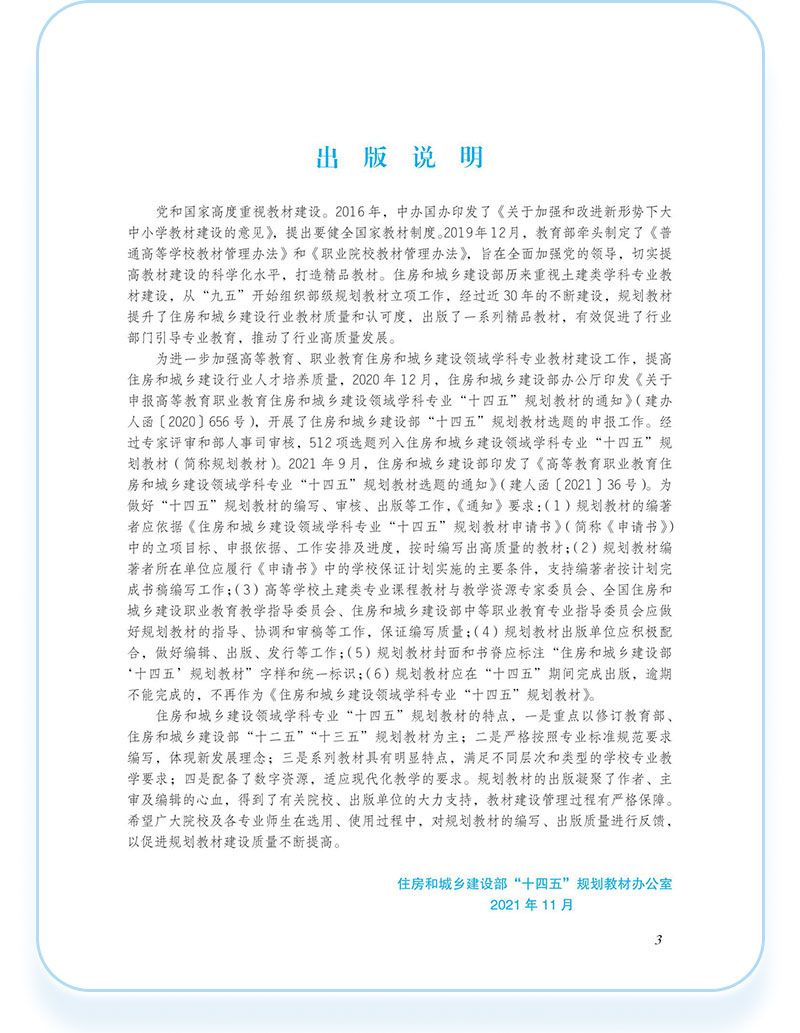 出 版 说 明

党和国家高度重视教材建设。2016年，中办国办印发了《关于加强和改进新形势下大中小学教材建设的意见》，提出要健全国家教材制度。2019年12月，教育部牵头制定了《普通高等学校教材管理办法》和《职业院校教材管理办法》，旨在全面加强党的领导，切实提高教材建设的科学化水平，打造精品教材。住房和城乡建设部历来重视土建类学科专业教材建设，从“九五”开始组织部级规划教材立项工作，经过近30年的不断建设，规划教材提升了住房和城乡建设行业教材质量和认可度，出版了一系列精品教材，有效促进了行业部门引导专业教育，推动了行业高质量发展。

为进一步加强高等教育、职业教育住房和城乡建设领域学科专业教材建设工作，提高住房和城乡建设行业人才培养质量，2020年12月，住房和城乡建设部办公厅印发《关于申报高等教育职业教育住房和城乡建设领域学科专业“十四五”规划教材的通知》（建办人函〔2020〕656号），开展了住房和城乡建设部“十四五”规划教材选题的申报工作。经过专家评审和部人事司审核，512项选题列入住房和城乡建设领域学科专业“十四五”规划教材（简称规划教材）。2021年9月，住房和城乡建设部印发了《高等教育职业教育住房和城乡建设领域学科专业“十四五”规划教材选题的通知》（建人函〔2021〕36号）。为做好“十四五”规划教材的编写、审核、出版等工作，《通知》要求：（1）规划教材的编著者应依据《住房和城乡建设领域学科专业“十四五”规划教材申请书》（简称《申请书》）中的立项目标、申报依据、工作安排及进度，按时编写出高质量的教材；（2）规划教材编著者所在单位应履行《申请书》中的学校保证计划实施的主要条件，支持编著者按计划完成书稿编写工作；（3）高等学校土建类专业课程教材与教学资源专家委员会、全国住房和城乡建设职业教育教学指导委员会、住房和城乡建设部中等职业教育专业指导委员会应做好规划教材的指导、协调和审稿等工作，保证编写质量；（4）规划教材出版单位应积极配合，做好编辑、出版、发行等工作；（5）规划教材封面和书脊应标注“住房和城乡建设部‘十四五’规划教材”字样和统一标识；（6）规划教材应在“十四五”期间完成出版，逾期不能完成的，不再作为《住房和城乡建设领域学科专业“十四五”规划教材》。

住房和城乡建设领域学科专业“十四五”规划教材的特点，一是重点以修订教育部、住房和城乡建设部“十二五”“十三五”规划教材为主；二是严格按照专业标准规范要求编写，体现新发展理念；三是系列教材具有明显特点，满足不同层次和类型的学校专业教学要求；四是配备了数字资源，适应现代化教学的要求。规划教材的出版凝聚了作者、主审及编辑的心血，得到了有关院校、出版单位的大力支持，教材建设管理过程有严格保障。希望广大院校及各专业师生在选用、使用过程中，对规划教材的编写、出版质量进行反馈，以促进规划教材建设质量不断提高。

住房和城乡建设部“十四五”规划教材办公室
2021年11月

3